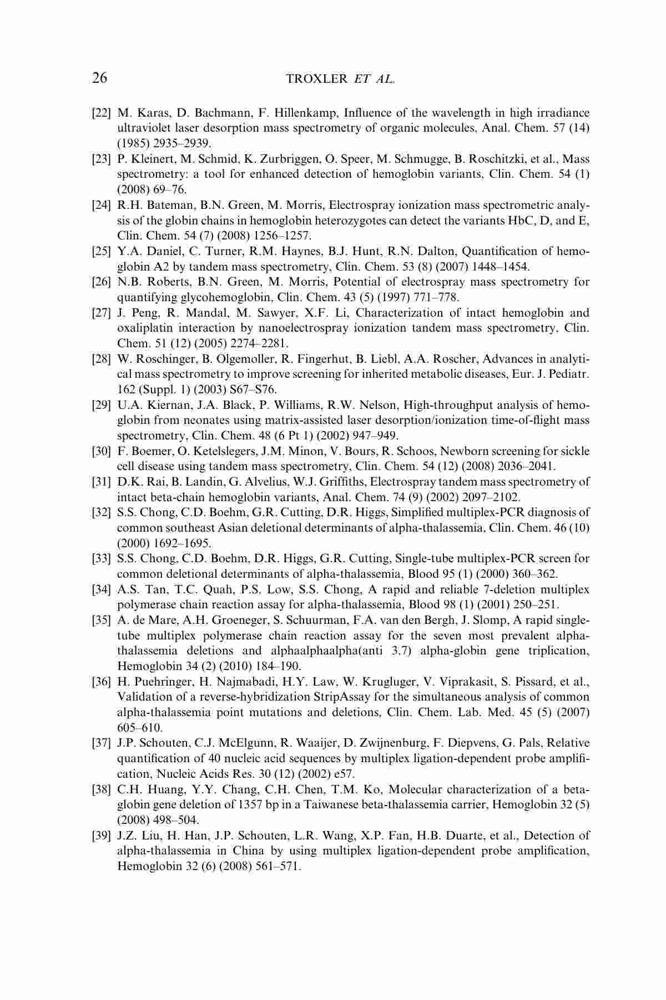 26 TROXLER ET AL.

[22] M. Karas, D. Bachmann, F. Hillenkamp, Influence of the wavelength in high irradiance ultraviolet laser desorption mass spectrometry of organic molecules, Anal. Chem. 57 (14) (1985) 2935–2939.

[23] P. Kleinert, M. Schmid, K. Zurbriggen, O. Speer, M. Schmugge, B. Roschitzki, et al., Mass spectrometry: a tool for enhanced detection of hemoglobin variants, Clin. Chem. 54 (1) (2008) 69–76.

[24] R.H. Bateman, B.N. Green, M. Morris, Electrospray ionization mass spectrometric analysis of the globin chains in hemoglobin heterozygotes can detect the variants HbC, D, and E, Clin. Chem. 54 (7) (2008) 1256–1257.

[25] Y.A. Daniel, C. Turner, R.M. Haynes, B.J. Hunt, R.N. Dalton, Quantification of hemoglobin A2 by tandem mass spectrometry, Clin. Chem. 53 (8) (2007) 1448–1454.

[26] N.B. Roberts, B.N. Green, M. Morris, Potential of electrospray mass spectrometry for quantifying glycohemoglobin, Clin. Chem. 43 (5) (1997) 771–778.

[27] J. Peng, R. Mandal, M. Sawyer, X.F. Li, Characterization of intact hemoglobin and oxaliplatin interaction by nanoelectrospray ionization tandem mass spectrometry, Clin. Chem. 51 (12) (2005) 2274–2281.

[28] W. Roschinger, B. Olgemoller, R. Fingerhut, B. Liebl, A.A. Roscher, Advances in analytical mass spectrometry to improve screening for inherited metabolic diseases, Eur. J. Pediatr. 162 (Suppl. 1) (2003) S67–S76.

[29] U.A. Kiernan, J.A. Black, P. Williams, R.W. Nelson, High-throughput analysis of hemoglobin from neonates using matrix-assisted laser desorption/ionization time-of-flight mass spectrometry, Clin. Chem. 48 (6 Pt 1) (2002) 947–949.

[30] F. Boemer, O. Ketelslegers, J.M. Minon, V. Bours, R. Schoos, Newborn screening for sickle cell disease using tandem mass spectrometry, Clin. Chem. 54 (12) (2008) 2036–2041.

[31] D.K. Rai, B. Landin, G. Alvelius, W.J. Griffiths, Electrospray tandem mass spectrometry of intact beta-chain hemoglobin variants, Anal. Chem. 74 (9) (2002) 2097–2102.

[32] S.S. Chong, C.D. Boehm, G.R. Cutting, D.R. Higgs, Simplified multiplex-PCR diagnosis of common southeast Asian deletional determinants of alpha-thalassemia, Clin. Chem. 46 (10) (2000) 1692–1695.

[33] S.S. Chong, C.D. Boehm, D.R. Higgs, G.R. Cutting, Single-tube multiplex-PCR screen for common deletional determinants of alpha-thalassemia, Blood 95 (1) (2000) 360–362.

[34] A.S. Tan, T.C. Quah, P.S. Low, S.S. Chong, A rapid and reliable 7-deletion multiplex polymerase chain reaction assay for alpha-thalassemia, Blood 98 (1) (2001) 250–251.

[35] A. de Mare, A.H. Groeneger, S. Schuurman, F.A. van den Bergh, J. Slomp, A rapid single-tube multiplex polymerase chain reaction assay for the seven most prevalent alpha-thalassemia deletions and alphaalphaalpha(anti 3.7) alpha-globin gene triplication, Hemoglobin 34 (2) (2010) 184–190.

[36] H. Puehringer, H. Najmabadi, H.Y. Law, W. Krugluger, V. Viprakasit, S. Pissard, et al., Validation of a reverse-hybridization StripAssay for the simultaneous analysis of common alpha-thalassemia point mutations and deletions, Clin. Chem. Lab. Med. 45 (5) (2007) 605–610.

[37] J.P. Schouten, C.J. McElgunn, R. Waaijer, D. Zwijnenburg, F. Diepvens, G. Pals, Relative quantification of 40 nucleic acid sequences by multiplex ligation-dependent probe amplification, Nucleic Acids Res. 30 (12) (2002) e57.

[38] C.H. Huang, Y.Y. Chang, C.H. Chen, T.M. Ko, Molecular characterization of a beta-globin gene deletion of 1357 bp in a Taiwanese beta-thalassemia carrier, Hemoglobin 32 (5) (2008) 498–504.

[39] J.Z. Liu, H. Han, J.P. Schouten, L.R. Wang, X.P. Fan, H.B. Duarte, et al., Detection of alpha-thalassemia in China by using multiplex ligation-dependent probe amplification, Hemoglobin 32 (6) (2008) 561–571.